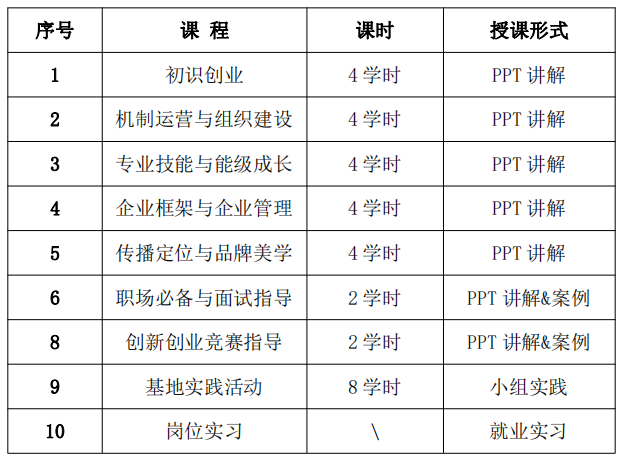 | 序号 | 课 程 | 课时 | 授课形式 |
|---|---|---|---|
| 1 | 初识创业 | 4学时 | PPT讲解 |
| 2 | 机制运营与组织建设 | 4学时 | PPT讲解 |
| 3 | 专业技能与能级成长 | 4学时 | PPT讲解 |
| 4 | 企业框架与企业管理 | 4学时 | PPT讲解 |
| 5 | 传播定位与品牌美学 | 4学时 | PPT讲解 |
| 6 | 职场必备与面试指导 | 2学时 | PPT讲解&案例 |
| 8 | 创新创业竞赛指导 | 2学时 | PPT讲解&案例 |
| 9 | 基地实践活动 | 8学时 | 小组实践 |
| 10 | 岗位实习 | \ | 就业实习 |